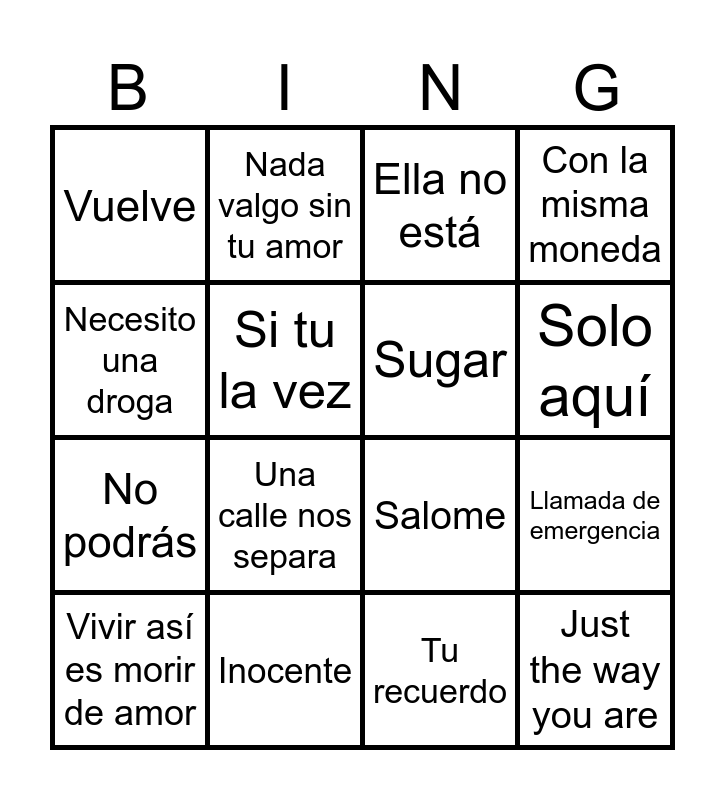 | B | I | N | G |
|---|---|---|---|
| Vuelve | Nada valgo sin tu amor | Ella no está | Con la misma moneda |
| Necesito una droga | Si tu la vez | Sugar | Solo aquí |
| No podrás | Una calle nos separa | Salome | Llamada de emergencia |
| Vivir así es morir de amor | Inocente | Tu recuerdo | Just the way you are |